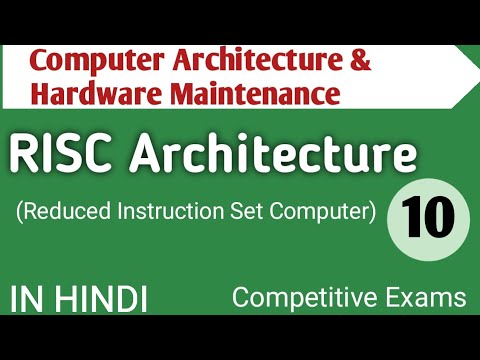 Computer Architecture & Hardware Maintenance

RISC Architecture

(Reduced Instruction Set Computer)

10

IN HINDI

Competitive Exams